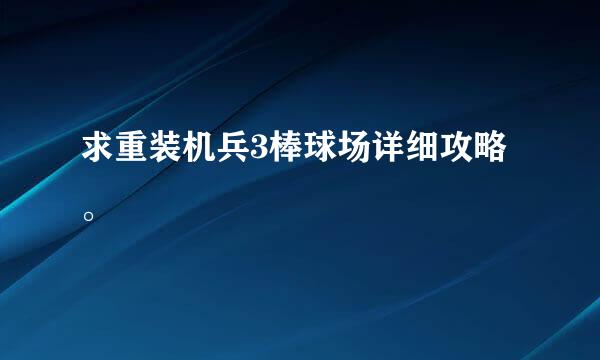 求重装机兵3棒球场详细攻略

。